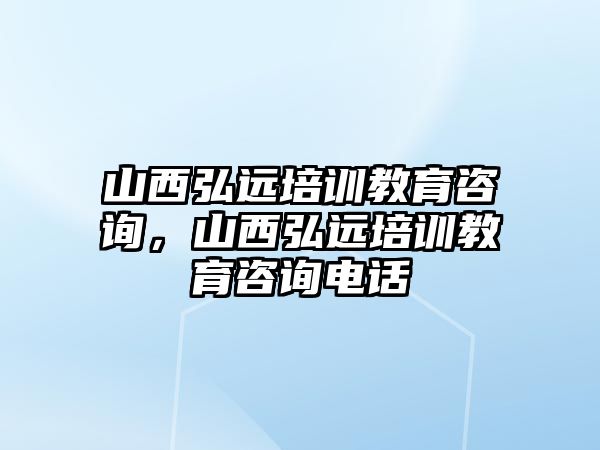 山西弘远培训教育咨询，山西弘远培训教育咨询电话